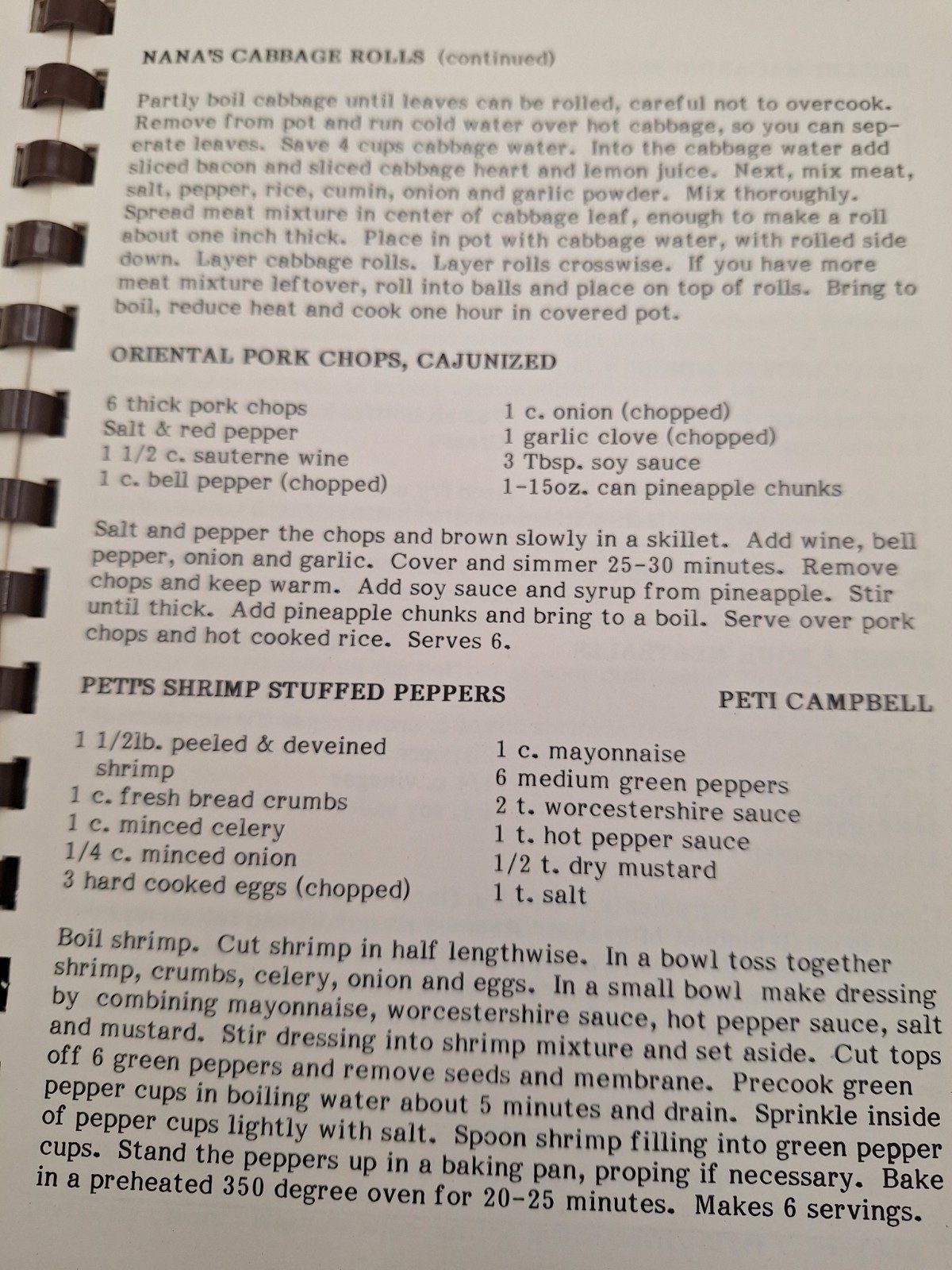 NANA'S CABBAGE ROLLS (continued)

Partly boil cabbage until leaves can be rolled, careful not to overcook. Remove from pot and run cold water over hot cabbage, so you can seperate leaves. Save 4 cups cabbage water. Into the cabbage water add sliced bacon and sliced cabbage heart and lemon juice. Next, mix meat, salt, pepper, rice, cumin, onion and garlic powder. Mix thoroughly. Spread meat mixture in center of cabbage leaf, enough to make a roll about one inch thick. Place in pot with cabbage water, with rolled side down. Layer cabbage rolls. Layer rolls crosswise. If you have more meat mixture leftover, roll into balls and place on top of rolls. Bring to boil, reduce heat and cook one hour in covered pot.

ORIENTAL PORK CHOPS, CAJUNIZED

6 thick pork chops
Salt & red pepper
1 1/2 c. sauterne wine
1 c. bell pepper (chopped)

1 c. onion (chopped)
1 garlic clove (chopped)
3 Tbsp. soy sauce
1-15oz. can pineapple chunks

Salt and pepper the chops and brown slowly in a skillet. Add wine, bell pepper, onion and garlic. Cover and simmer 25-30 minutes. Remove chops and keep warm. Add soy sauce and syrup from pineapple. Stir until thick. Add pineapple chunks and bring to a boil. Serve over pork chops and hot cooked rice. Serves 6.

PETI'S SHRIMP STUFFED PEPPERS

PETI CAMPBELL

1 1/2lb. peeled & deveined shrimp
1 c. fresh bread crumbs
1 c. minced celery
1/4 c. minced onion
3 hard cooked eggs (chopped)

1 c. mayonnaise
6 medium green peppers
2 t. worcestershire sauce
1 t. hot pepper sauce
1/2 t. dry mustard
1 t. salt

Boil shrimp. Cut shrimp in half lengthwise. In a bowl toss together shrimp, crumbs, celery, onion and eggs. In a small bowl make dressing by combining mayonnaise, worcestershire sauce, hot pepper sauce, salt and mustard. Stir dressing into shrimp mixture and set aside. Cut tops off 6 green peppers and remove seeds and membrane. Precook green pepper cups in boiling water about 5 minutes and drain. Sprinkle inside of pepper cups lightly with salt. Spoon shrimp filling into green pepper cups. Stand the peppers up in a baking pan, proping if necessary. Bake in a preheated 350 degree oven for 20-25 minutes. Makes 6 servings.